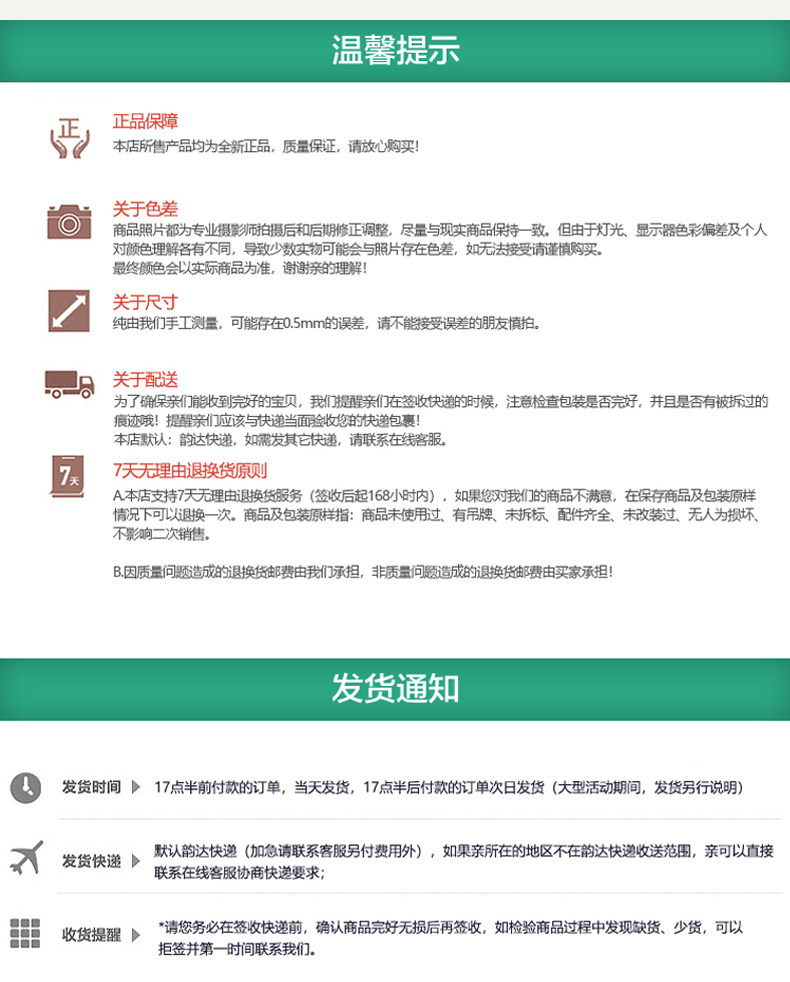 温馨提示

正

正品保障
本店所售产品均为全新正品，质量保证，请放心购买！

关于色差
商品照片都为专业摄影师拍摄后和后期修正调整，尽量与现实商品保持一致。但由于灯光、显示器色彩偏差及个人对颜色理解各有不同，导致少数实物可能会与照片存在色差，如无法接受请谨慎购买。
最终颜色会以实际商品为准，谢谢亲的理解！

关于尺寸
纯由我们手工测量，可能存在0.5mm的误差，请不能接受误差的朋友慎拍。

关于配送
为了确保亲们能收到完好的宝贝，我们提醒亲们在签收快递的时候，注意检查包装是否完好，并且是否有被拆过的痕迹哦！提醒亲们应该与快递当面验收您的快递包裹！
本店默认：韵达快递，如需发其它快递，请联系在线客服。

7天

7天无理由退换货原则
A.本店支持7天无理由退换货服务（签收后起168小时内），如果您对我们的商品不满意，在保存商品及包装原样情况下可以退换一次。商品及包装原样指：商品未使用过、有吊牌、未拆标、配件齐全、未改装过、无人为损坏、不影响二次销售。

B.因质量问题造成的退换货邮费由我们承担，非质量问题造成的退换货邮费由买家承担！

发货通知

发货时间 17点半前付款的订单，当天发货，17点半后付款的订单次日发货（大型活动期间，发货另行说明）

发货快递 默认韵达快递（加急请联系客服另付费用外），如果亲所在的地区不在韵达快递收送范围，亲可以直接联系在线客服协商快递要求；

收货提醒 *请您务必在签收快递前，确认商品完好无损后再签收，如检验商品过程中发现缺货、少货，可以拒签并第一时间联系我们。